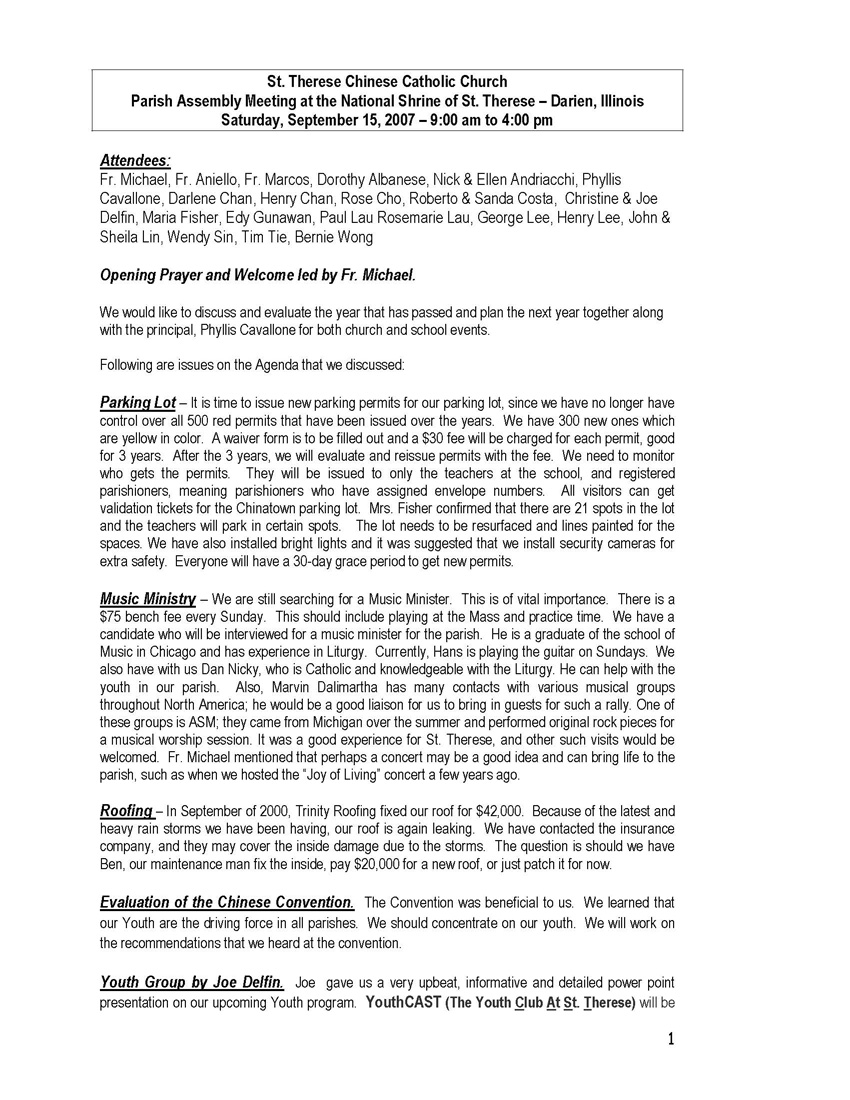 St. Therese Chinese Catholic Church
Parish Assembly Meeting at the National Shrine of St. Therese – Darien, Illinois
Saturday, September 15, 2007 – 9:00 am to 4:00 pm

Attendees:
Fr. Michael, Fr. Aniello, Fr. Marcos, Dorothy Albanese, Nick & Ellen Andriacchi, Phyllis Cavallone, Darlene Chan, Henry Chan, Rose Cho, Roberto & Sanda Costa, Christine & Joe Delfin, Maria Fisher, Edy Gunawan, Paul Lau Rosemarie Lau, George Lee, Henry Lee, John & Sheila Lin, Wendy Sin, Tim Tie, Bernie Wong

Opening Prayer and Welcome led by Fr. Michael.

We would like to discuss and evaluate the year that has passed and plan the next year together along with the principal, Phyllis Cavallone for both church and school events.

Following are issues on the Agenda that we discussed:

Parking Lot – It is time to issue new parking permits for our parking lot, since we have no longer have control over all 500 red permits that have been issued over the years. We have 300 new ones which are yellow in color. A waiver form is to be filled out and a $30 fee will be charged for each permit, good for 3 years. After the 3 years, we will evaluate and reissue permits with the fee. We need to monitor who gets the permits. They will be issued to only the teachers at the school, and registered parishioners, meaning parishioners who have assigned envelope numbers. All visitors can get validation tickets for the Chinatown parking lot. Mrs. Fisher confirmed that there are 21 spots in the lot and the teachers will park in certain spots. The lot needs to be resurfaced and lines painted for the spaces. We have also installed bright lights and it was suggested that we install security cameras for extra safety. Everyone will have a 30-day grace period to get new permits.

Music Ministry – We are still searching for a Music Minister. This is of vital importance. There is a $75 bench fee every Sunday. This should include playing at the Mass and practice time. We have a candidate who will be interviewed for a music minister for the parish. He is a graduate of the school of Music in Chicago and has experience in Liturgy. Currently, Hans is playing the guitar on Sundays. We also have with us Dan Nicky, who is Catholic and knowledgeable with the Liturgy. He can help with the youth in our parish. Also, Marvin Dalimartha has many contacts with various musical groups throughout North America; he would be a good liaison for us to bring in guests for such a rally. One of these groups is ASM; they came from Michigan over the summer and performed original rock pieces for a musical worship session. It was a good experience for St. Therese, and other such visits would be welcomed. Fr. Michael mentioned that perhaps a concert may be a good idea and can bring life to the parish, such as when we hosted the "Joy of Living" concert a few years ago.

Roofing – In September of 2000, Trinity Roofing fixed our roof for $42,000. Because of the latest and heavy rain storms we have been having, our roof is again leaking. We have contacted the insurance company, and they may cover the inside damage due to the storms. The question is should we have Ben, our maintenance man fix the inside, pay $20,000 for a new roof, or just patch it for now.

Evaluation of the Chinese Convention. The Convention was beneficial to us. We learned that our Youth are the driving force in all parishes. We should concentrate on our youth. We will work on the recommendations that we heard at the convention.

Youth Group by Joe Delfin. Joe gave us a very upbeat, informative and detailed power point presentation on our upcoming Youth program. YouthCAST (The Youth Club At St. Therese) will be

1